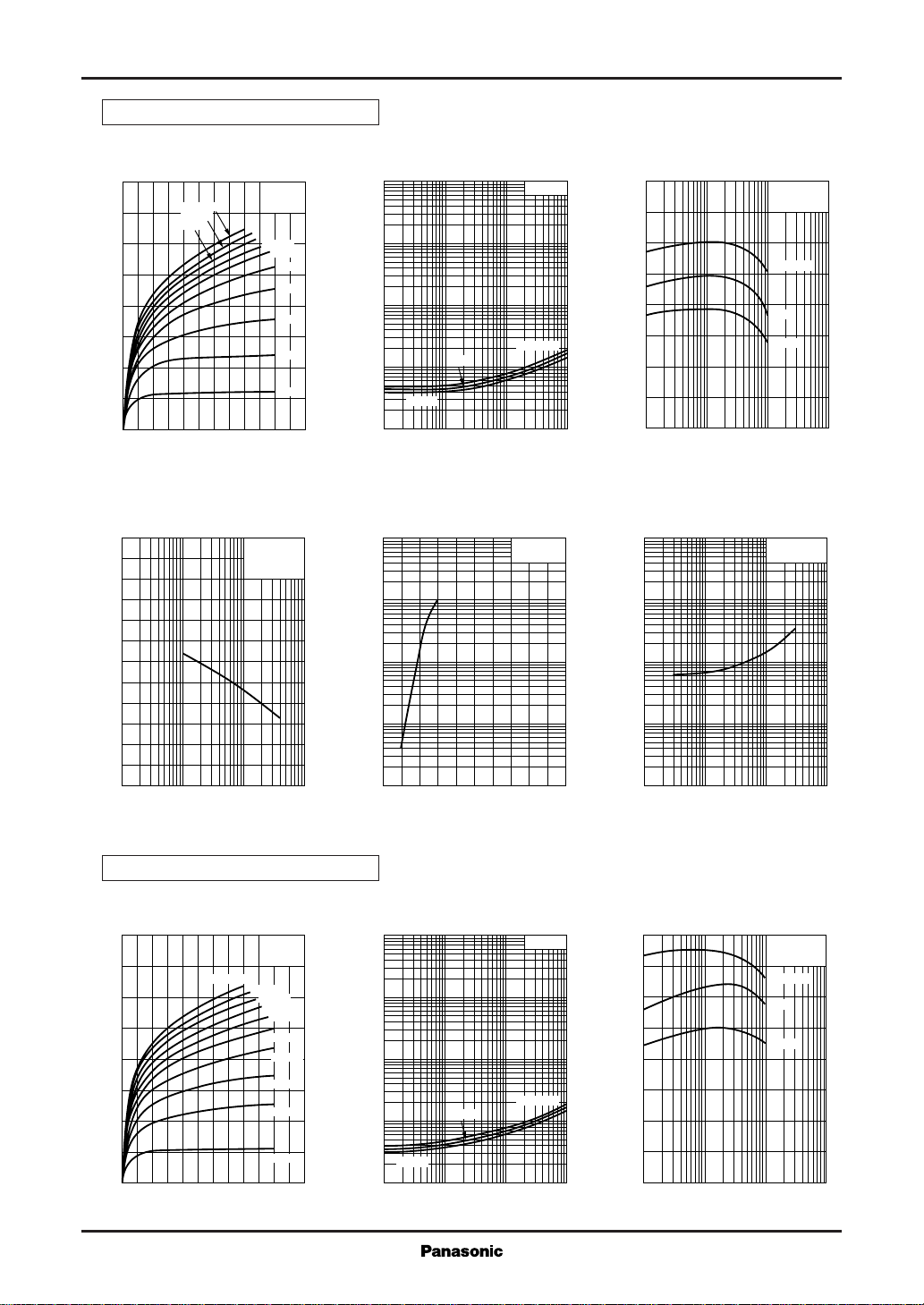 Panasonic